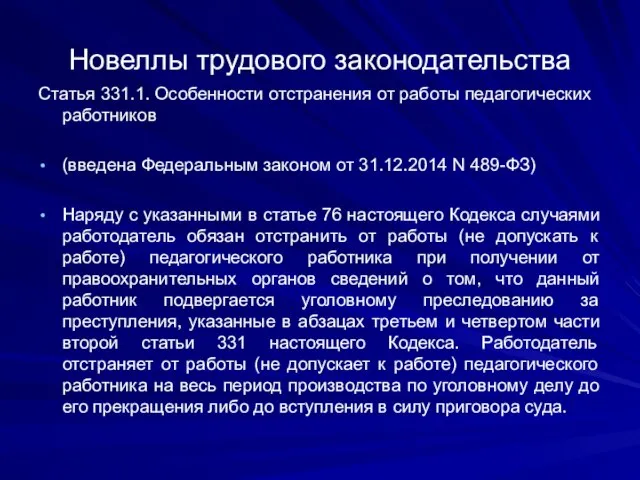 Новеллы трудового законодательства

Статья 331.1. Особенности отстранения от работы педагогических работников

• (введена Федеральным законом от 31.12.2014 N 489-ФЗ)

• Наряду с указанными в статье 76 настоящего Кодекса случаями работодатель обязан отстранить от работы (не допускать к работе) педагогического работника при получении от правоохранительных органов сведений о том, что данный работник подвергается уголовному преследованию за преступления, указанные в абзацах третьем и четвертом части второй статьи 331 настоящего Кодекса. Работодатель отстраняет от работы (не допускает к работе) педагогического работника на весь период производства по уголовному делу до его прекращения либо до вступления в силу приговора суда.